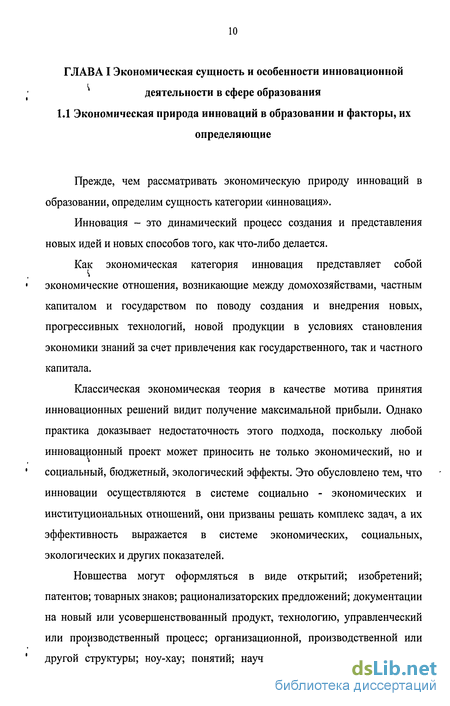 10

ГЛАВА I Экономическая сущность и особенности инновационной деятельности в сфере образования

1.1 Экономическая природа инноваций в образовании и факторы, их определяющие

Прежде, чем рассматривать экономическую природу инноваций в образовании, определим сущность категории «инновация».

Инновация – это динамический процесс создания и представления новых идей и новых способов того, как что-либо делается.

Как экономическая категория инновация представляет собой экономические отношения, возникающие между домохозяйствами, частным капиталом и государством по поводу создания и внедрения новых, прогрессивных технологий, новой продукции в условиях становления экономики знаний за счет привлечения как государственного, так и частного капитала.

Классическая экономическая теория в качестве мотива принятия инновационных решений видит получение максимальной прибыли. Однако практика доказывает недостаточность этого подхода, поскольку любой инновационный проект может приносить не только экономический, но и социальный, бюджетный, экологический эффекты. Это обусловлено тем, что инновации осуществляются в системе социально - экономических и институциональных отношений, они призваны решать комплекс задач, а их эффективность выражается в системе экономических, социальных, экологических и других показателей.

Новшества могут оформляться в виде открытий; изобретений; патентов; товарных знаков; рационализаторских предложений; документации на новый или усовершенствованный продукт, технологию, управленческий или производственный процесс; организационной, производственной или другой структуры; ноу-хау; понятий; науч

dsLib.net
библиотека диссертаций